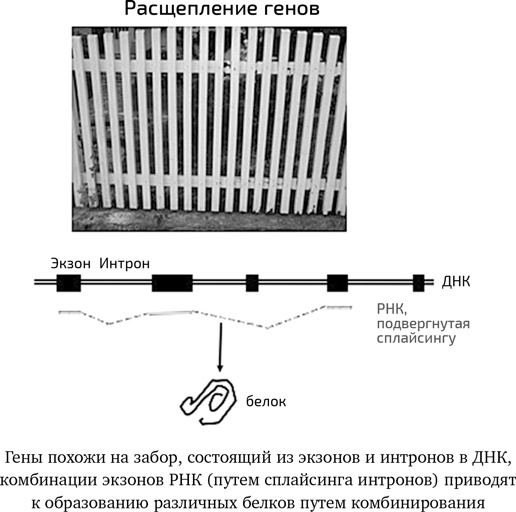 Расщепление генов

Экзон Интрон

ДНК

РНК, подвергнутая сплайсингу

белок

Гены похожи на забор, состоящий из экзонов и интронов в ДНК, комбинации экзонов РНК (путем сплайсинга интронов) приводят к образованию различных белков путем комбинирования